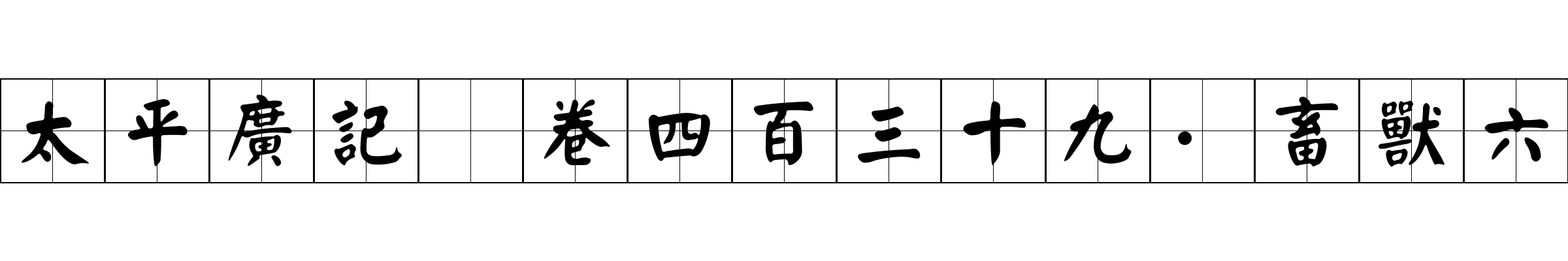 太平廣記 卷四百三十九·畜獸六